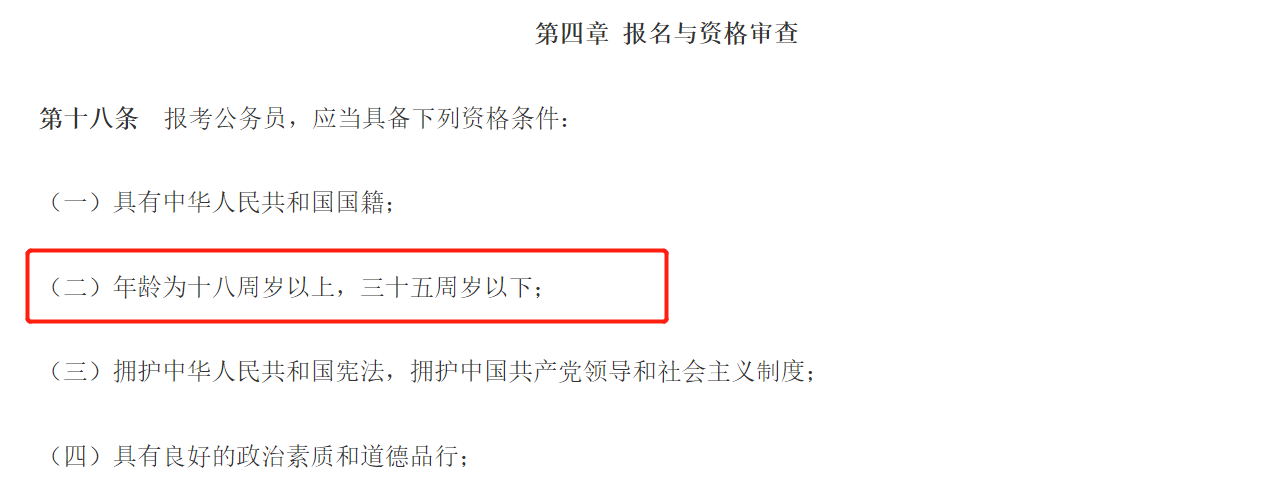 第四章 报名与资格审查

第十八条　报考公务员，应当具备下列资格条件：

（一）具有中华人民共和国国籍；

（二）年龄为十八周岁以上，三十五周岁以下；

（三）拥护中华人民共和国宪法，拥护中国共产党领导和社会主义制度；

（四）具有良好的政治素质和道德品行；